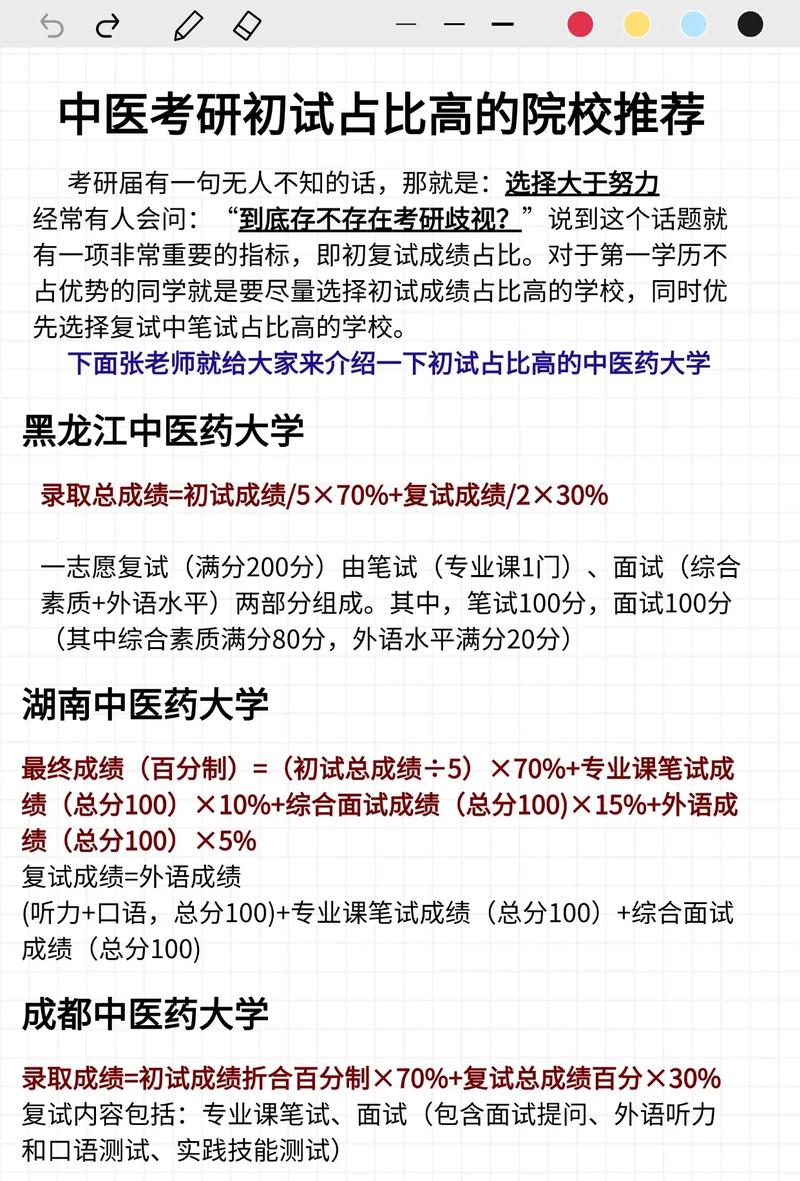 中医考研初试占比高的院校推荐

考研届有一句无人不知的话，那就是：选择大于努力
经常有人会问：“到底存不存在考研歧视？”说到这个话题就有一项非常重要的指标，即初复试成绩占比。对于第一学历不占优势的同学就是要尽量选择初试成绩占比高的学校，同时优先选择复试中笔试占比高的学校。

下面张老师就给大家来介绍一下初试占比高的中医药大学

黑龙江中医药大学

录取总成绩=初试成绩/5×70%+复试成绩/2×30%

一志愿复试（满分200分）由笔试（专业课1门）、面试（综合素质+外语水平）两部分组成。其中，笔试100分，面试100分（其中综合素质满分80分，外语水平满分20分）

湖南中医药大学

最终成绩（百分制）=（初试总成绩÷5）×70%+专业课笔试成绩（总分100）×10%+综合面试成绩（总分100)×15%+外语成绩（总分100）×5%
复试成绩=外语成绩
(听力+口语，总分100)+专业课笔试成绩（总分100）+综合面试成绩（总分100)

成都中医药大学

录取成绩=初试成绩折合百分制×70%+复试总成绩百分×30%
复试内容包括：专业课笔试、面试（包含面试提问、外语听力和口语测试、实践技能测试）